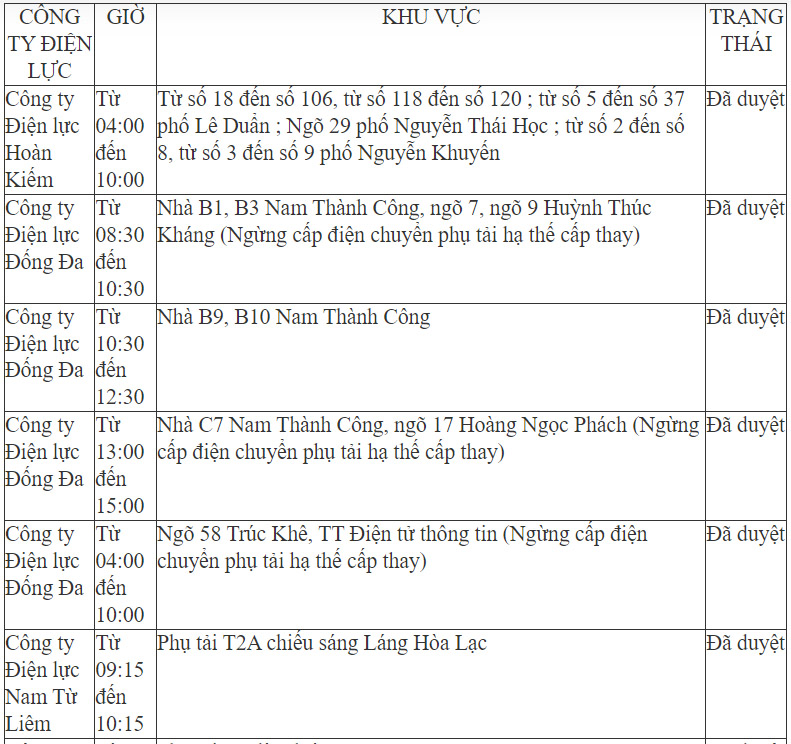 | CÔNG TY ĐIỆN LỰC | GIỜ | KHU VỰC | TRẠNG THÁI |
|---|---|---|---|
| Công ty Điện lực Hoàn Kiếm | Từ 04:00 đến 10:00 | Từ số 18 đến số 106, từ số 118 đến số 120 ; từ số 5 đến số 37 phố Lê Duẩn ; Ngõ 29 phố Nguyễn Thái Học ; từ số 2 đến số 8, từ số 3 đến số 9 phố Nguyễn Khuyến | Đã duyệt |
| Công ty Điện lực Đống Đa | Từ 08:30 đến 10:30 | Nhà B1, B3 Nam Thành Công, ngõ 7, ngõ 9 Huỳnh Thúc Kháng (Ngừng cấp điện chuyển phụ tải hạ thế cấp thay) | Đã duyệt |
| Công ty Điện lực Đống Đa | Từ 10:30 đến 12:30 | Nhà B9, B10 Nam Thành Công | Đã duyệt |
| Công ty Điện lực Đống Đa | Từ 13:00 đến 15:00 | Nhà C7 Nam Thành Công, ngõ 17 Hoàng Ngọc Phách (Ngừng cấp điện chuyển phụ tải hạ thế cấp thay) | Đã duyệt |
| Công ty Điện lực Đống Đa | Từ 04:00 đến 10:00 | Ngõ 58 Trúc Khê, TT Điện tử thông tin (Ngừng cấp điện chuyển phụ tải hạ thế cấp thay) | Đã duyệt |
| Công ty Điện lực Nam Từ Liêm | Từ 09:15 đến 10:15 | Phụ tải T2A chiếu sáng Láng Hòa Lạc | Đã duyệt |